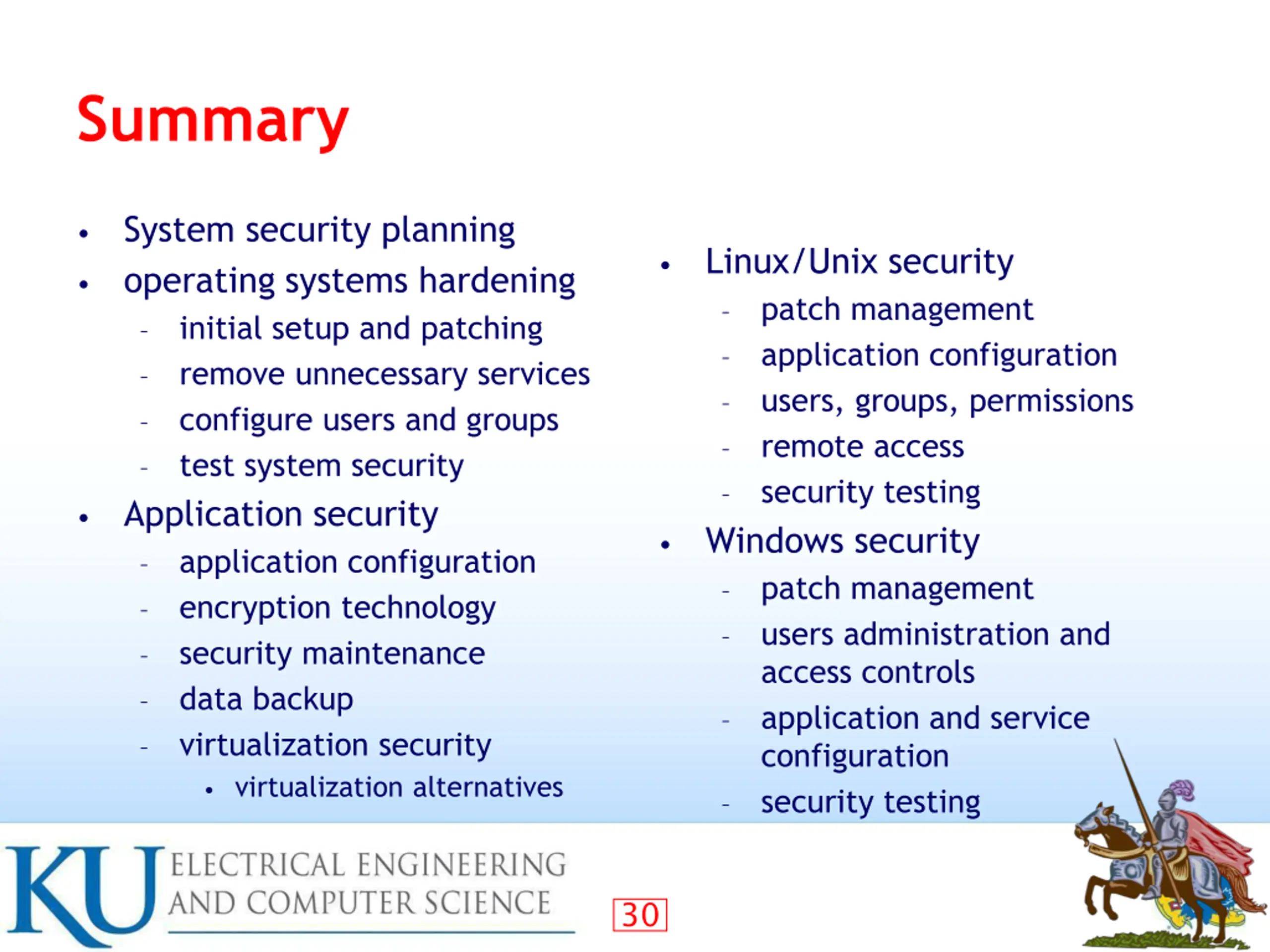 Summary

• System security planning
• operating systems hardening
  - initial setup and patching
  - remove unnecessary services
  - configure users and groups
  - test system security
• Application security
  - application configuration
  - encryption technology
  - security maintenance
  - data backup
  - virtualization security
    • virtualization alternatives

• Linux/Unix security
  - patch management
  - application configuration
  - users, groups, permissions
  - remote access
  - security testing
• Windows security
  - patch management
  - users administration and access controls
  - application and service configuration
  - security testing

KU ELECTRICAL ENGINEERING AND COMPUTER SCIENCE

30